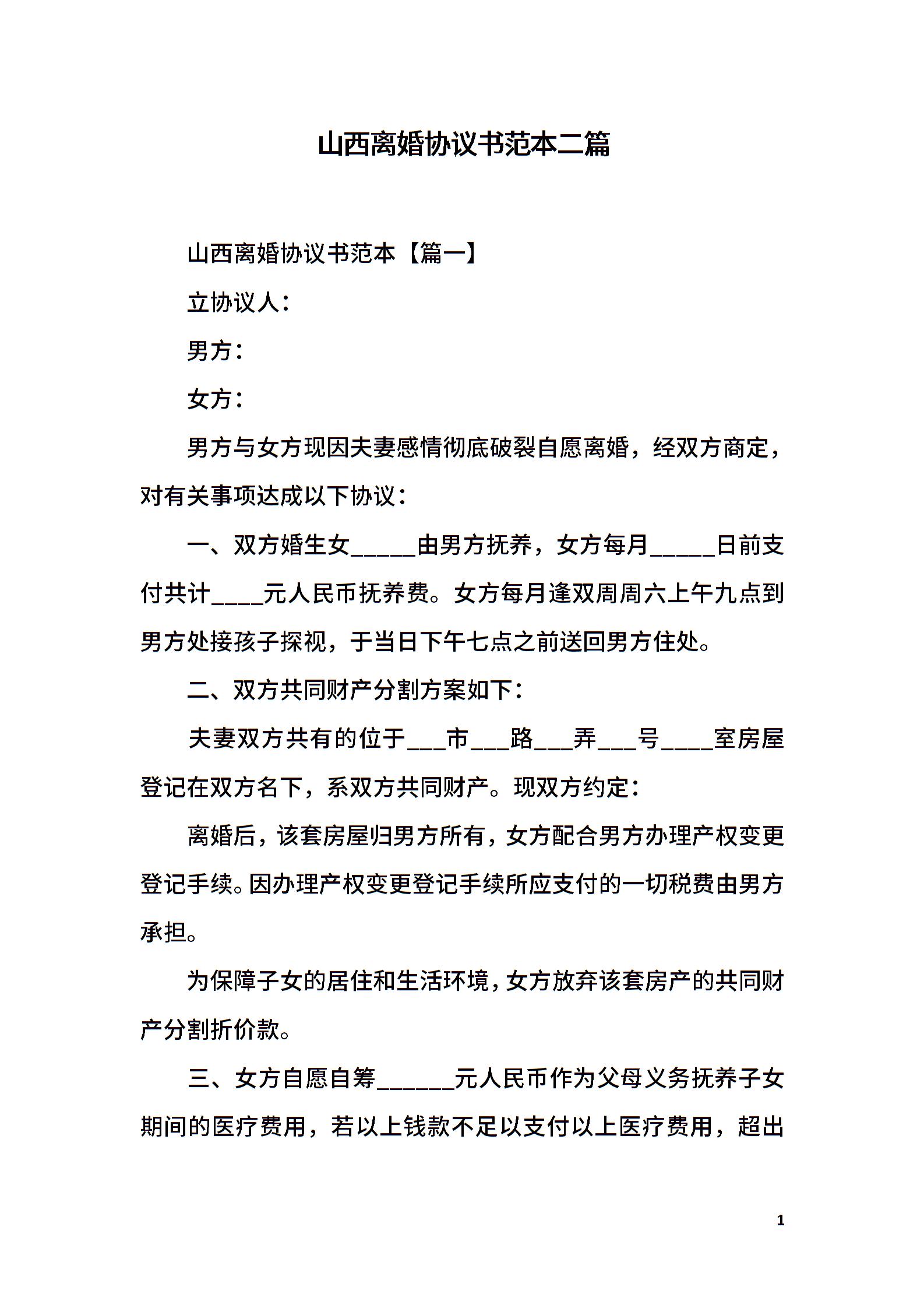 山西离婚协议书范本二篇

山西离婚协议书范本【篇一】

立协议人：

男方：

女方：

男方与女方现因夫妻感情彻底破裂自愿离婚，经双方商定，对有关事项达成以下协议：

一、双方婚生女_____由男方抚养，女方每月_____日前支付共计____元人民币抚养费。女方每月逢双周周六上午九点到男方处接孩子探视，于当日下午七点之前送回男方住处。

二、双方共同财产分割方案如下：

夫妻双方共有的位于___市___路___弄___号____室房屋登记在双方名下，系双方共同财产。现双方约定：

离婚后，该套房屋归男方所有，女方配合男方办理产权变更登记手续。因办理产权变更登记手续所应支付的一切税费由男方承担。

为保障子女的居住和生活环境，女方放弃该套房产的共同财产分割折价款。

三、女方自愿自筹______元人民币作为父母义务抚养子女期间的医疗费用，若以上钱款不足以支付以上医疗费用，超出

1